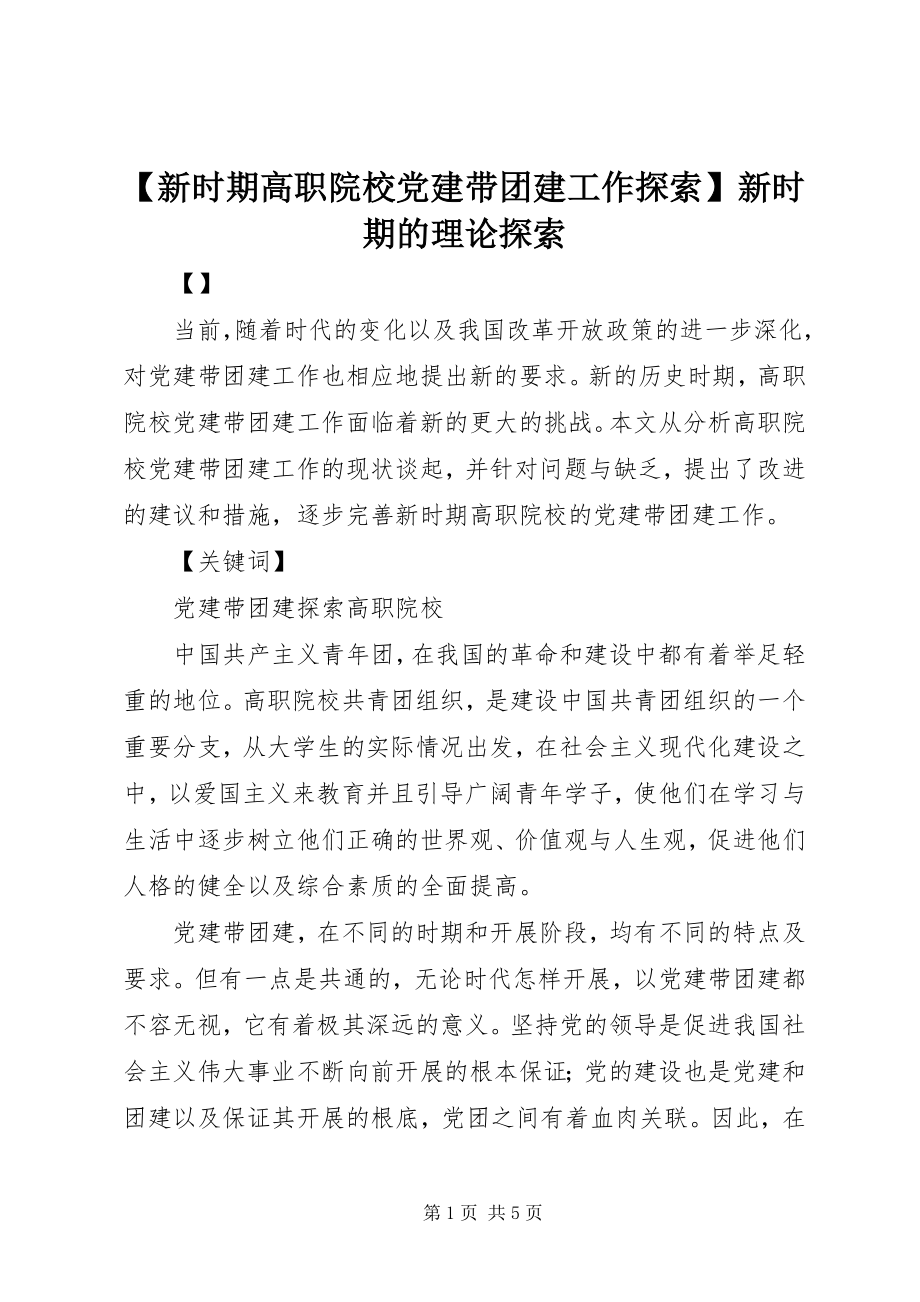 【新时期高职院校党建带团建工作探索】新时期的理论探索

【】

当前,随着时代的变化以及我国改革开放政策的进一步深化，对党建带团建工作也相应地提出新的要求。新的历史时期，高职院校党建带团建工作面临着新的更大的挑战。本文从分析高职院校党建带团建工作的现状谈起，并针对问题与缺乏，提出了改进的建议和措施，逐步完善新时期高职院校的党建带团建工作。

【关键词】

党建带团建探索高职院校

中国共产主义青年团，在我国的革命和建设中都有着举足轻重的地位。高职院校共青团组织，是建设中国共青团组织的一个重要分支，从大学生的实际情况出发，在社会主义现代化建设之中，以爱国主义来教育并且引导广阔青年学子，使他们在学习与生活中逐步树立他们正确的世界观、价值观与人生观，促进他们人格的健全以及综合素质的全面提高。

党建带团建，在不同的时期和开展阶段，均有不同的特点及要求。但有一点是共通的，无论时代怎样开展，以党建带团建都不容无视，它有着极其深远的意义。坚持党的领导是促进我国社会主义伟大事业不断向前开展的根本保证；党的建设也是党建和团建以及保证其开展的根底，党团之间有着血肉关联。因此，在

第 1 页 共 5 页